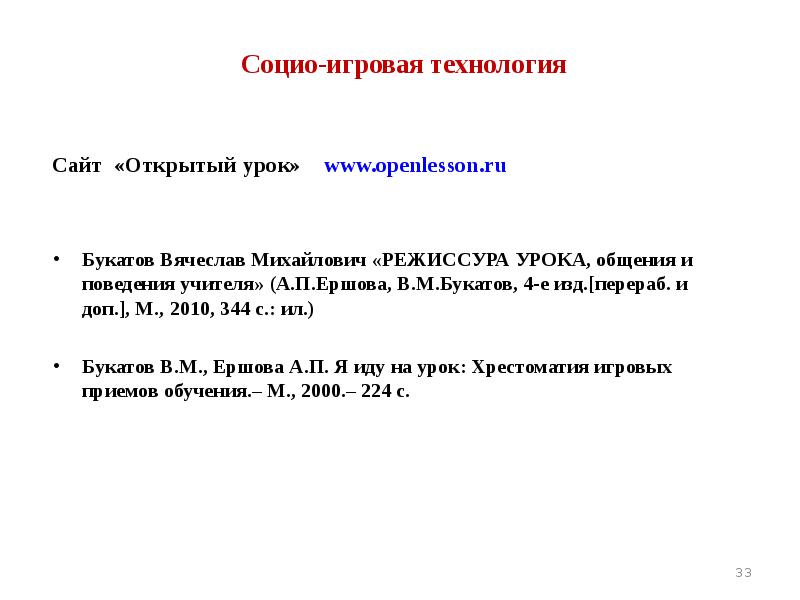 Социо-игровая технология

Сайт «Открытый урок» www.openlesson.ru

• Букатов Вячеслав Михайлович «РЕЖИССУРА УРОКА, общения и поведения учителя» (А.П.Ершова, В.М.Букатов, 4-е изд.[перераб. и доп.], М., 2010, 344 с.: ил.)

• Букатов В.М., Ершова А.П. Я иду на урок: Хрестоматия игровых приемов обучения.– М., 2000.– 224 с.

33